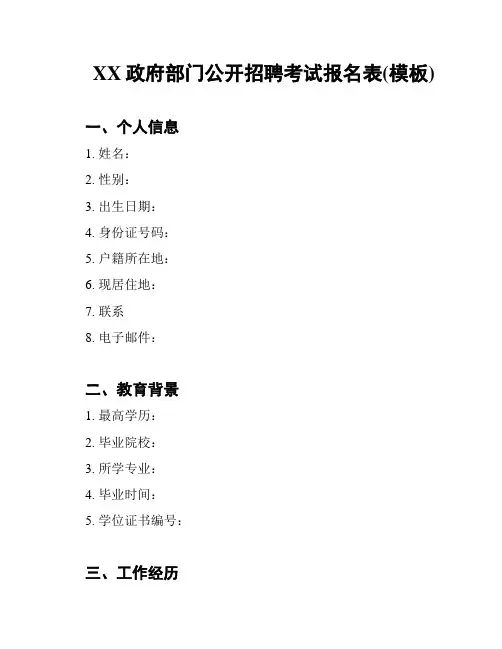 XX 政府部门公开招聘考试报名表(模板)

一、个人信息

1. 姓名：

2. 性别：

3. 出生日期：

4. 身份证号码：

5. 户籍所在地：

6. 现居住地：

7. 联系

8. 电子邮件：

二、教育背景

1. 最高学历：

2. 毕业院校：

3. 所学专业：

4. 毕业时间：

5. 学位证书编号：

三、工作经历